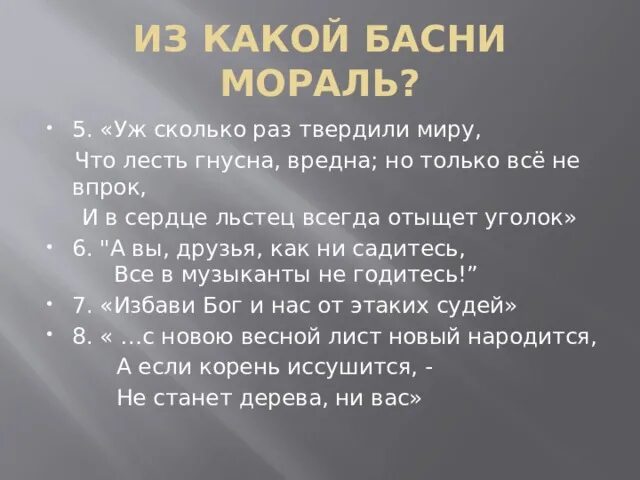 ИЗ КАКОЙ БАСНИ МОРАЛЬ?

• 5. «Уж сколько раз твердили миру,
Что лесть гнусна, вредна; но только всё не впрок,
И в сердце льстец всегда отыщет уголок»
• 6. "А вы, друзья, как ни садитесь,
Все в музыканты не годитесь!"
• 7. «Избави Бог и нас от этаких судей»
• 8. « ...с новою весной лист новый народится,
А если корень иссушится, -
Не станет дерева, ни вас»